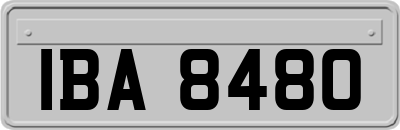 IBA 8480